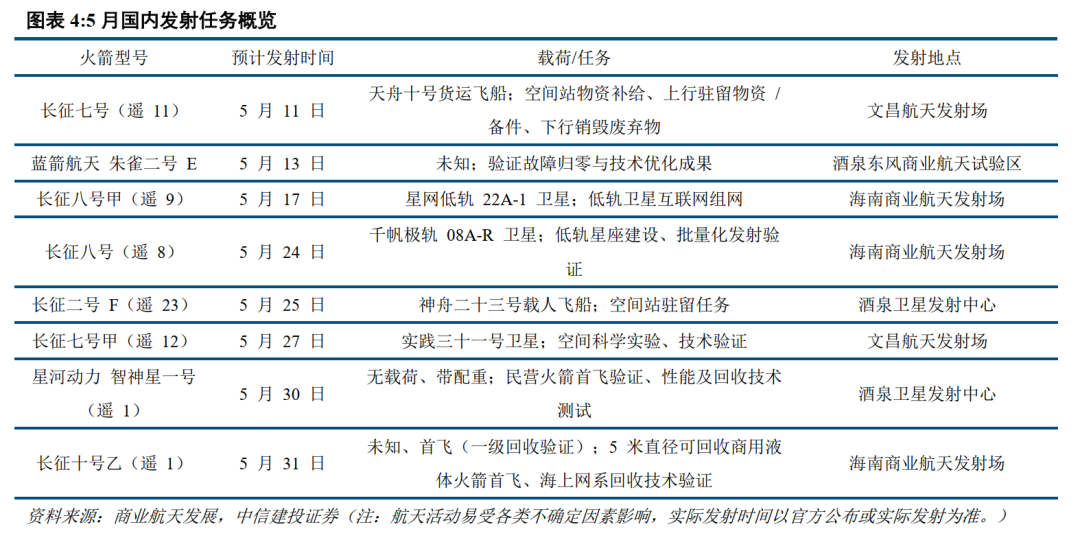 图表 4:5 月国内发射任务概览

| 火箭型号 | 预计发射时间 | 载荷/任务 | 发射地点 |
|---|---|---|---|
| 长征七号（遥 11） | 5 月 11 日 | 天舟十号货运飞船；空间站物资补给、上行驻留物资 / 备件、下行销毁废弃物 | 文昌航天发射场 |
| 蓝箭航天 朱雀二号 E | 5 月 13 日 | 未知；验证故障归零与技术优化成果 | 酒泉东风商业航天试验区 |
| 长征八号甲（遥 9） | 5 月 17 日 | 星网低轨 22A-1 卫星；低轨卫星互联网组网 | 海南商业航天发射场 |
| 长征八号（遥 8） | 5 月 24 日 | 千帆极轨 08A-R 卫星；低轨星座建设、批量化发射验证 | 海南商业航天发射场 |
| 长征二号 F（遥 23） | 5 月 25 日 | 神舟二十三号载人飞船；空间站驻留任务 | 酒泉卫星发射中心 |
| 长征七号甲（遥 12） | 5 月 27 日 | 实践三十一号卫星；空间科学实验、技术验证 | 文昌航天发射场 |
| 星河动力 智神星一号（遥 1） | 5 月 30 日 | 无载荷、带配重；民营火箭首飞验证、性能及回收技术测试 | 酒泉卫星发射中心 |
| 长征十号乙（遥 1） | 5 月 31 日 | 未知、首飞（一级回收验证）；5 米直径可回收商用液体火箭首飞、海上网系回收技术验证 | 海南商业航天发射场 |

资料来源：商业航天发展，中信建投证券（注：航天活动易受各类不确定因素影响，实际发射时间以官方公布或实际发射为准。）